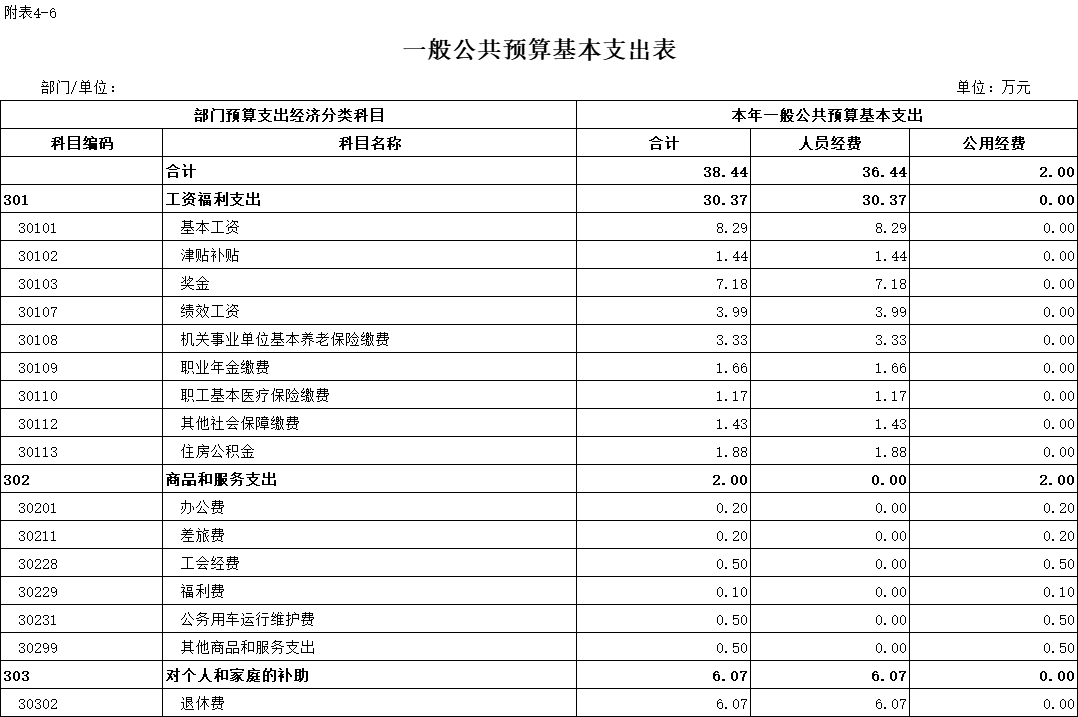 附表4-6

一般公共预算基本支出表

部门/单位：

单位：万元

| 部门预算支出经济分类科目 | | 本年一般公共预算基本支出 | | |
|---|---|---|---|---|
| 科目编码 | 科目名称 | 合计 | 人员经费 | 公用经费 |
| | 合计 | 38.44 | 36.44 | 2.00 |
| 301 | 工资福利支出 | 30.37 | 30.37 | 0.00 |
| 30101 | 基本工资 | 8.29 | 8.29 | 0.00 |
| 30102 | 津贴补贴 | 1.44 | 1.44 | 0.00 |
| 30103 | 奖金 | 7.18 | 7.18 | 0.00 |
| 30107 | 绩效工资 | 3.99 | 3.99 | 0.00 |
| 30108 | 机关事业单位基本养老保险缴费 | 3.33 | 3.33 | 0.00 |
| 30109 | 职业年金缴费 | 1.66 | 1.66 | 0.00 |
| 30110 | 职工基本医疗保险缴费 | 1.17 | 1.17 | 0.00 |
| 30112 | 其他社会保障缴费 | 1.43 | 1.43 | 0.00 |
| 30113 | 住房公积金 | 1.88 | 1.88 | 0.00 |
| 302 | 商品和服务支出 | 2.00 | 0.00 | 2.00 |
| 30201 | 办公费 | 0.20 | 0.00 | 0.20 |
| 30211 | 差旅费 | 0.20 | 0.00 | 0.20 |
| 30228 | 工会经费 | 0.50 | 0.00 | 0.50 |
| 30229 | 福利费 | 0.10 | 0.00 | 0.10 |
| 30231 | 公务用车运行维护费 | 0.50 | 0.00 | 0.50 |
| 30299 | 其他商品和服务支出 | 0.50 | 0.00 | 0.50 |
| 303 | 对个人和家庭的补助 | 6.07 | 6.07 | 0.00 |
| 30302 | 退休费 | 6.07 | 6.07 | 0.00 |